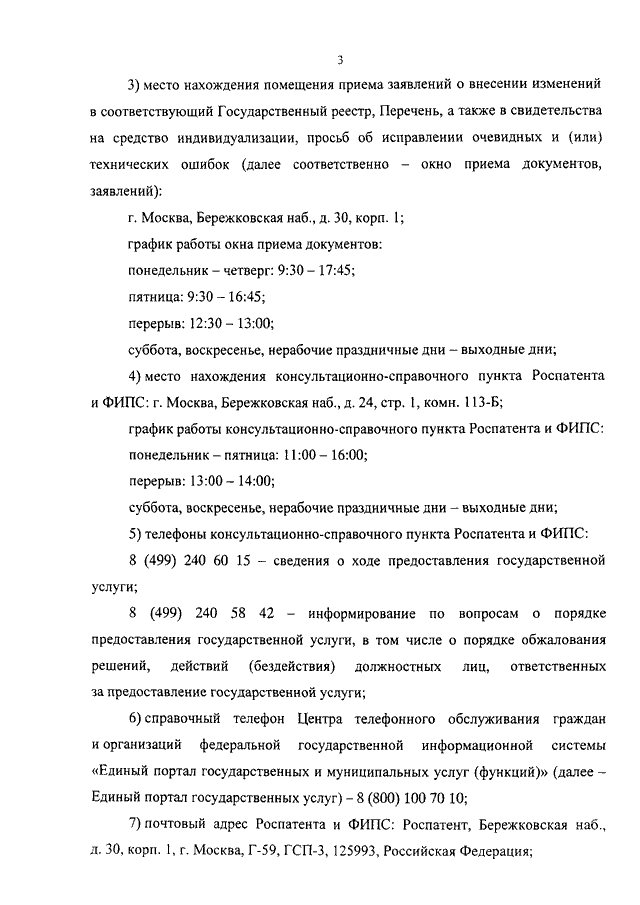 3

3) место нахождения помещения приема заявлений о внесении изменений в соответствующий Государственный реестр, Перечень, а также в свидетельства на средство индивидуализации, просьб об исправлении очевидных и (или) технических ошибок (далее соответственно – окно приема документов, заявлений):

г. Москва, Бережковская наб., д. 30, корп. 1;

график работы окна приема документов:

понедельник – четверг: 9:30 – 17:45;

пятница: 9:30 – 16:45;

перерыв: 12:30 – 13:00;

суббота, воскресенье, нерабочие праздничные дни – выходные дни;

4) место нахождения консультационно-справочного пункта Роспатента и ФИПС: г. Москва, Бережковская наб., д. 24, стр. 1, комн. 113-Б;

график работы консультационно-справочного пункта Роспатента и ФИПС:

понедельник – пятница: 11:00 – 16:00;

перерыв: 13:00 – 14:00;

суббота, воскресенье, нерабочие праздничные дни – выходные дни;

5) телефоны консультационно-справочного пункта Роспатента и ФИПС:

8 (499) 240 60 15 – сведения о ходе предоставления государственной услуги;

8 (499) 240 58 42 – информирование по вопросам о порядке предоставления государственной услуги, в том числе о порядке обжалования решений, действий (бездействия) должностных лиц, ответственных за предоставление государственной услуги;

6) справочный телефон Центра телефонного обслуживания граждан и организаций федеральной государственной информационной системы «Единый портал государственных и муниципальных услуг (функций)» (далее – Единый портал государственных услуг) – 8 (800) 100 70 10;

7) почтовый адрес Роспатента и ФИПС: Роспатент, Бережковская наб., д. 30, корп. 1, г. Москва, Г-59, ГСП-3, 125993, Российская Федерация;